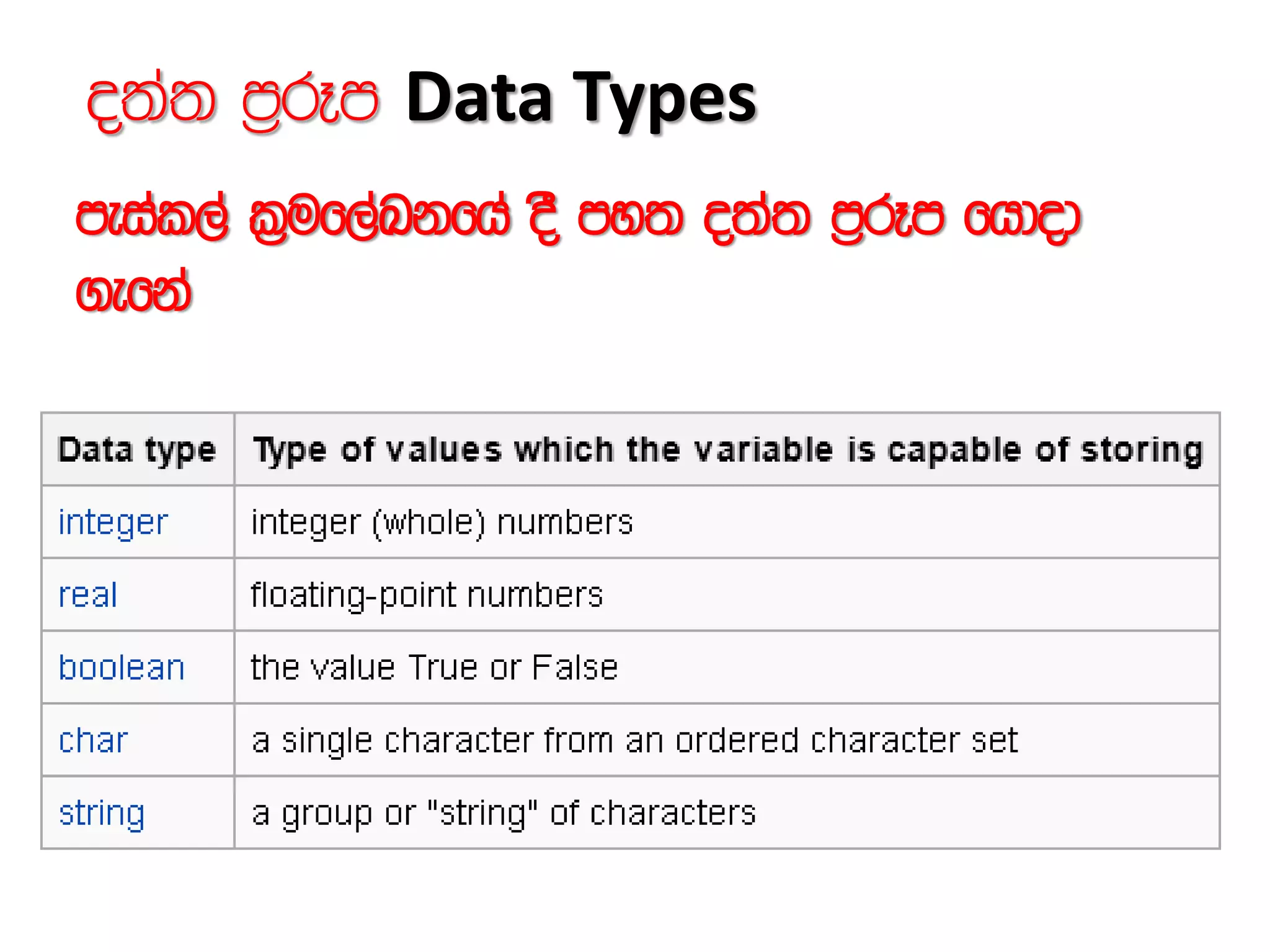 දත්ත ප්‍රරූප Data Types

පැස්කල් ක්‍රමලේඛනයේ දී පහත දත්ත ප්‍රරූප යොදා ගැනේ

| Data type | Type of values which the variable is capable of storing |
|---|---|
| integer | integer (whole) numbers |
| real | floating-point numbers |
| boolean | the value True or False |
| char | a single character from an ordered character set |
| string | a group or "string" of characters |